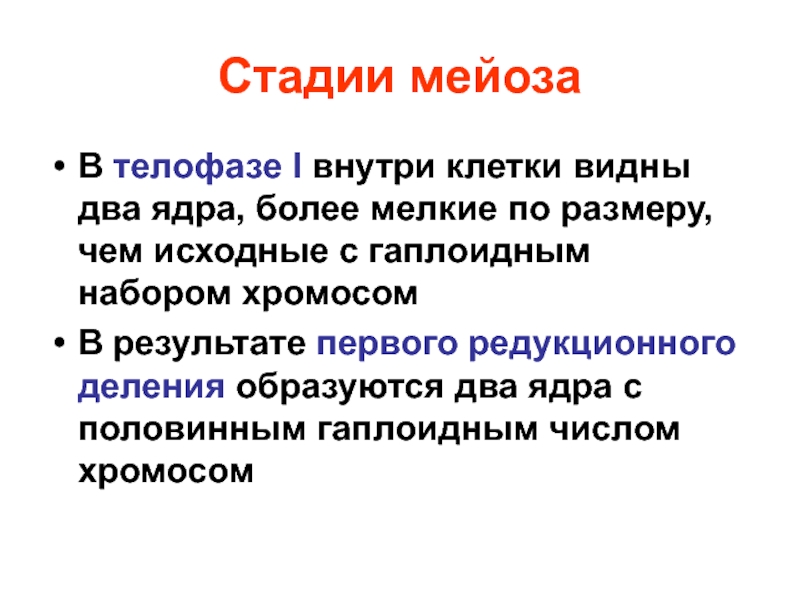 Стадии мейоза

• В телофазе I внутри клетки видны два ядра, более мелкие по размеру, чем исходные с гаплоидным набором хромосом

• В результате первого редукционного деления образуются два ядра с половинным гаплоидным числом хромосом